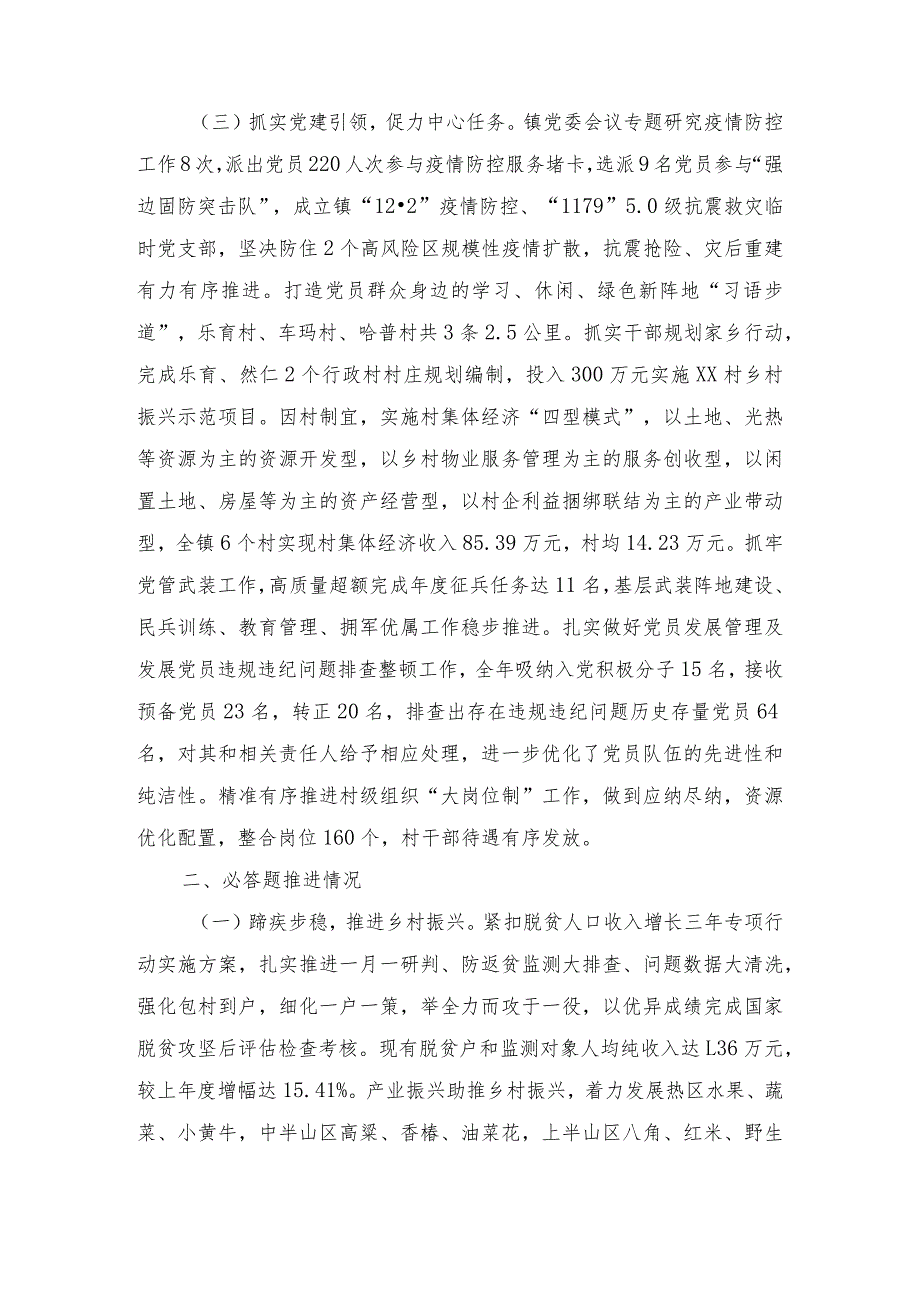 （三）抓实党建引领，促力中心任务。镇党委会议专题研究疫情防控工作8次，派出党员220人次参与疫情防控服务堵卡，选派9名党员参与“强边固防突击队”，成立镇“12•2”疫情防控、“1179”5.0级抗震救灾临时党支部，坚决防住2个高风险区规模性疫情扩散，抗震抢险、灾后重建有力有序推进。打造党员群众身边的学习、休闲、绿色新阵地“习语步道”，乐育村、车玛村、哈普村共3条2.5公里。抓实干部规划家乡行动，完成乐育、然仁2个行政村村庄规划编制，投入300万元实施XX村乡村振兴示范项目。因村制宜，实施村集体经济“四型模式”，以土地、光热等资源为主的资源开发型，以乡村物业服务管理为主的服务创收型，以闲置土地、房屋等为主的资产经营型，以村企利益捆绑联结为主的产业带动型，全镇6个村实现村集体经济收入85.39万元，村均14.23万元。抓牢党管武装工作，高质量超额完成年度征兵任务达11名，基层武装阵地建设、民兵训练、教育管理、拥军优属工作稳步推进。扎实做好党员发展管理及发展党员违规违纪问题排查整顿工作，全年吸纳入党积极分子15名，接收预备党员23名，转正20名，排查出存在违规违纪问题历史存量党员64名，对其和相关责任人给予相应处理，进一步优化了党员队伍的先进性和纯洁性。精准有序推进村级组织“大岗位制”工作，做到应纳尽纳，资源优化配置，整合岗位160个，村干部待遇有序发放。

二、必答题推进情况

（一）蹄疾步稳，推进乡村振兴。紧扣脱贫人口收入增长三年专项行动实施方案，扎实推进一月一研判、防返贫监测大排查、问题数据大清洗，强化包村到户，细化一户一策，举全力而攻于一役，以优异成绩完成国家脱贫攻坚后评估检查考核。现有脱贫户和监测对象人均纯收入达L36万元，较上年度增幅达15.41%。产业振兴助推乡村振兴，着力发展热区水果、蔬菜、小黄牛，中半山区高粱、香椿、油菜花，上半山区八角、红米、野生